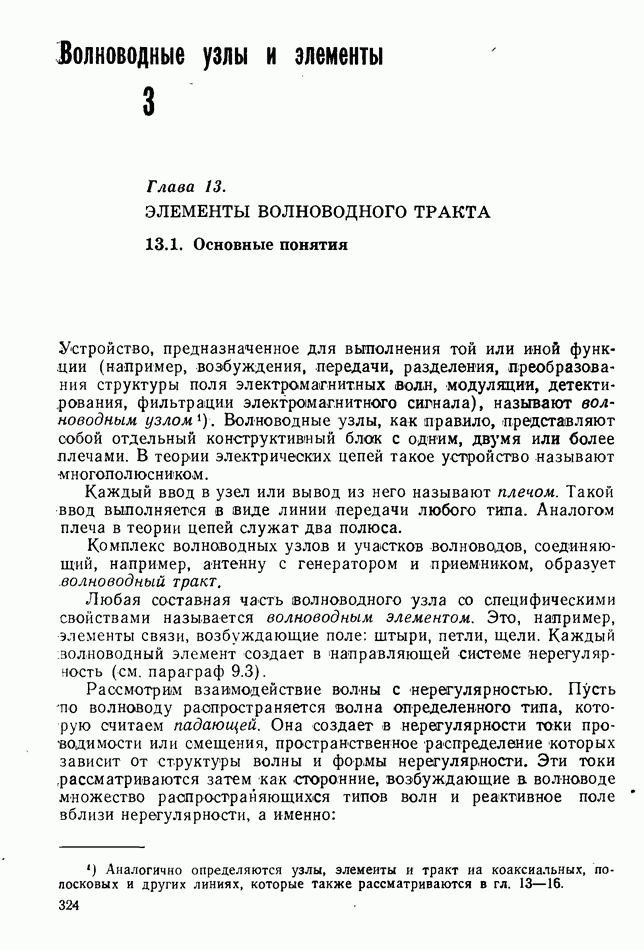 Волноводные узлы и элементы

3

Глава 13.

ЭЛЕМЕНТЫ ВОЛНОВОДНОГО ТРАКТА

13.1. Основные понятия

Устройство, предназначенное для выполнения той или иной функции (например, возбуждения, передачи, разделения, преобразования структуры поля электромагнитных волн, модуляции, детектирования, фильтрации электромагнитного сигнала), называют волноводным узлом¹). Волноводные узлы, как правило, представляют собой отдельный конструктивный блок с одним, двумя или более плечами. В теории электрических цепей такое устройство называют многополюсником.

Каждый ввод в узел или вывод из него называют плечом. Такой ввод выполняется в виде линии передачи любого типа. Аналогом плеча в теории цепей служат два полюса.

Комплекс волноводных узлов и участков волноводов, соединяющий, например, антенну с генератором и приемником, образует волноводный тракт.

Любая составная часть волноводного узла со специфическими свойствами называется волноводным элементом. Это, например, элементы связи, возбуждающие поле: штыри, петли, щели. Каждый волноводный элемент создает в направляющей системе нерегулярность (см. параграф 9.3).

Рассмотрим взаимодействие волны с нерегулярностью. Пусть по волноводу распространяется волна определенного типа, которую считаем падающей. Она создает в нерегулярности токи проводимости или смещения, пространственное распределение которых зависит от структуры волны и формы нерегулярности. Эти токи рассматриваются затем как сторонние, возбуждающие в волноводе множество распространяющихся типов волн и реактивное поле вблизи нерегулярности, а именно:

¹) Аналогично определяются узлы, элементы и тракт на коаксиальных, полосковых и других линиях, которые также рассматриваются в гл. 13—16.

324